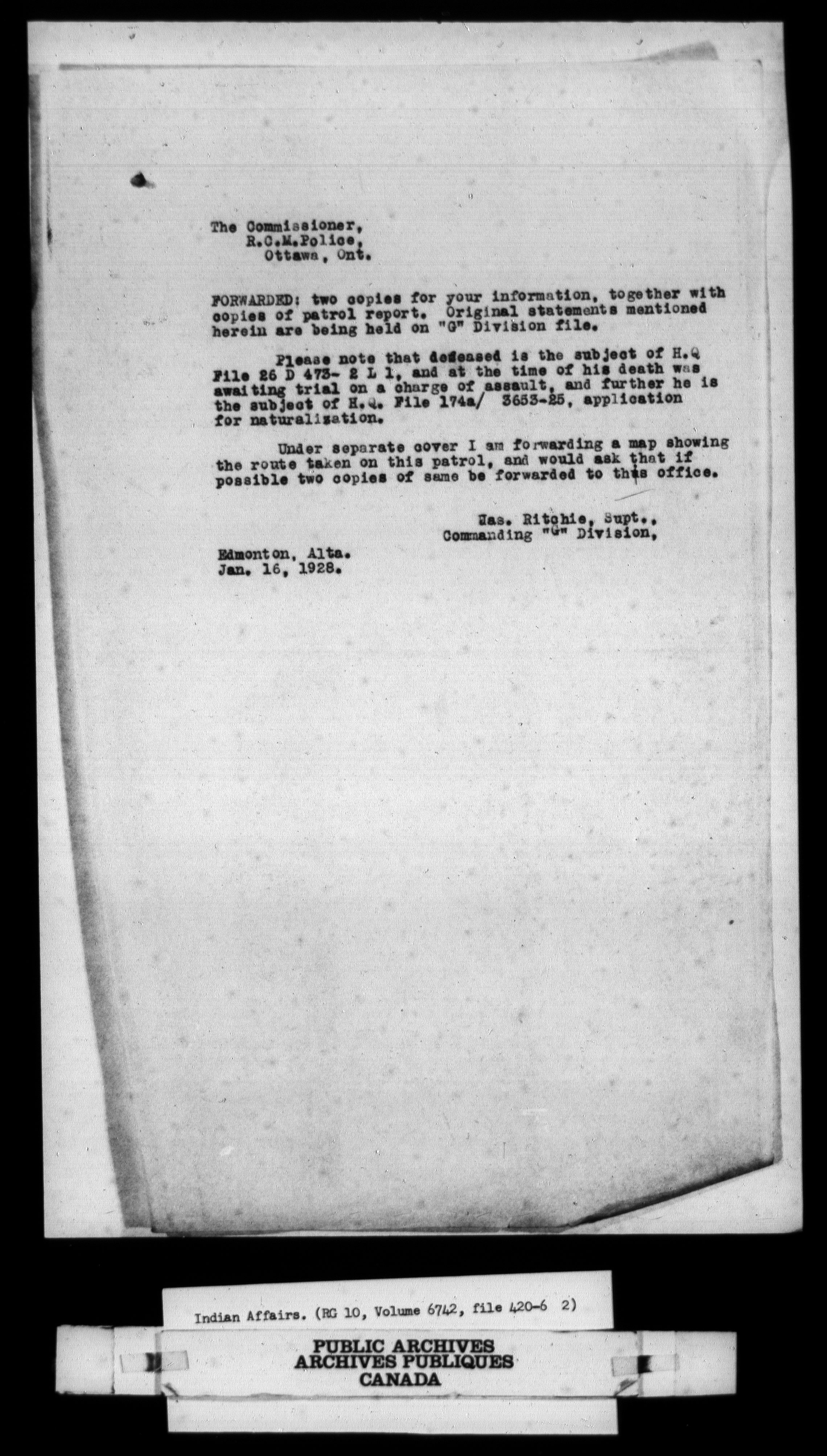 The Commissioner,
R.C.M.Police,
Ottawa, Ont.

FORWARDED: two copies for your information, together with copies of patrol report. Original statements mentioned herein are being held on "G" Division file.

Please note that deceased is the subject of H.Q File 26 D 473- 2 L 1, and at the time of his death was awaiting trial on a charge of assault, and further he is the subject of H.Q. File 174a/ 3653-25, application for naturalization.

Under separate cover I am forwarding a map showing the route taken on this patrol, and would ask that if possible two copies of same be forwarded to this office.

Jas. Ritchie, Supt.,
Commanding "G" Division,

Edmonton, Alta.
Jan. 16, 1928.

Indian Affairs. (RG 10, Volume 6742, file 420-6 2)

PUBLIC ARCHIVES
ARCHIVES PUBLIQUES
CANADA